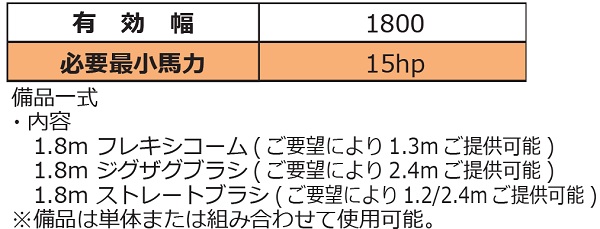 | 有　効　幅 | 1800 |
|---|---|
| 必要最小馬力 | 15hp |

備品一式
・内容
1.8m フレキシコーム ( ご要望により 1.3m ご提供可能 )
1.8m ジグザグブラシ ( ご要望により 2.4m ご提供可能 )
1.8m ストレートブラシ ( ご要望により 1.2/2.4m ご提供可能 )
※備品は単体または組み合わせて使用可能。